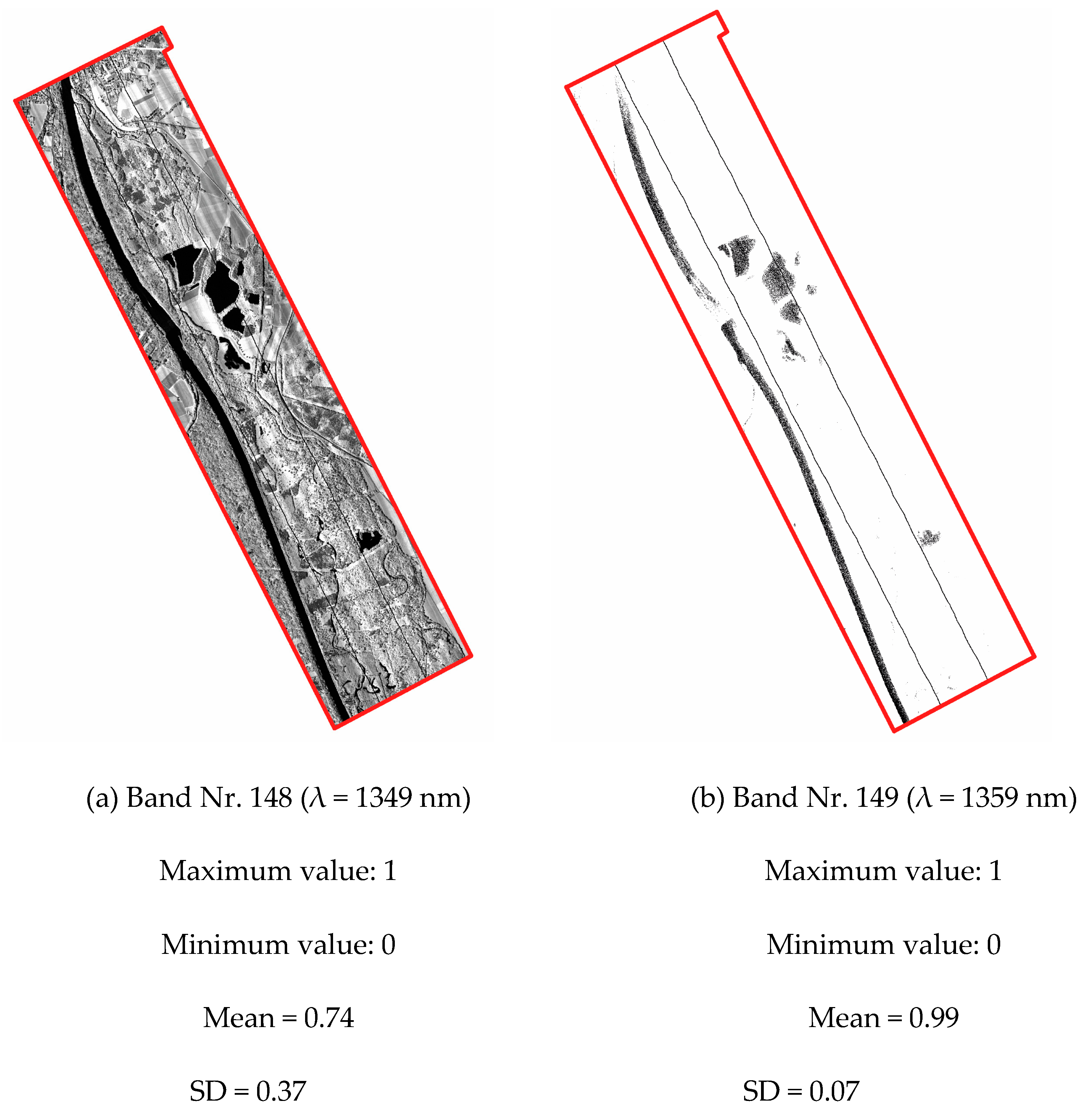 (a) Band Nr. 148 ($\lambda$ = 1349 nm)

Maximum value: 1

Minimum value: 0

Mean = 0.74

SD = 0.37

(b) Band Nr. 149 ($\lambda$ = 1359 nm)

Maximum value: 1

Minimum value: 0

Mean = 0.99

SD = 0.07